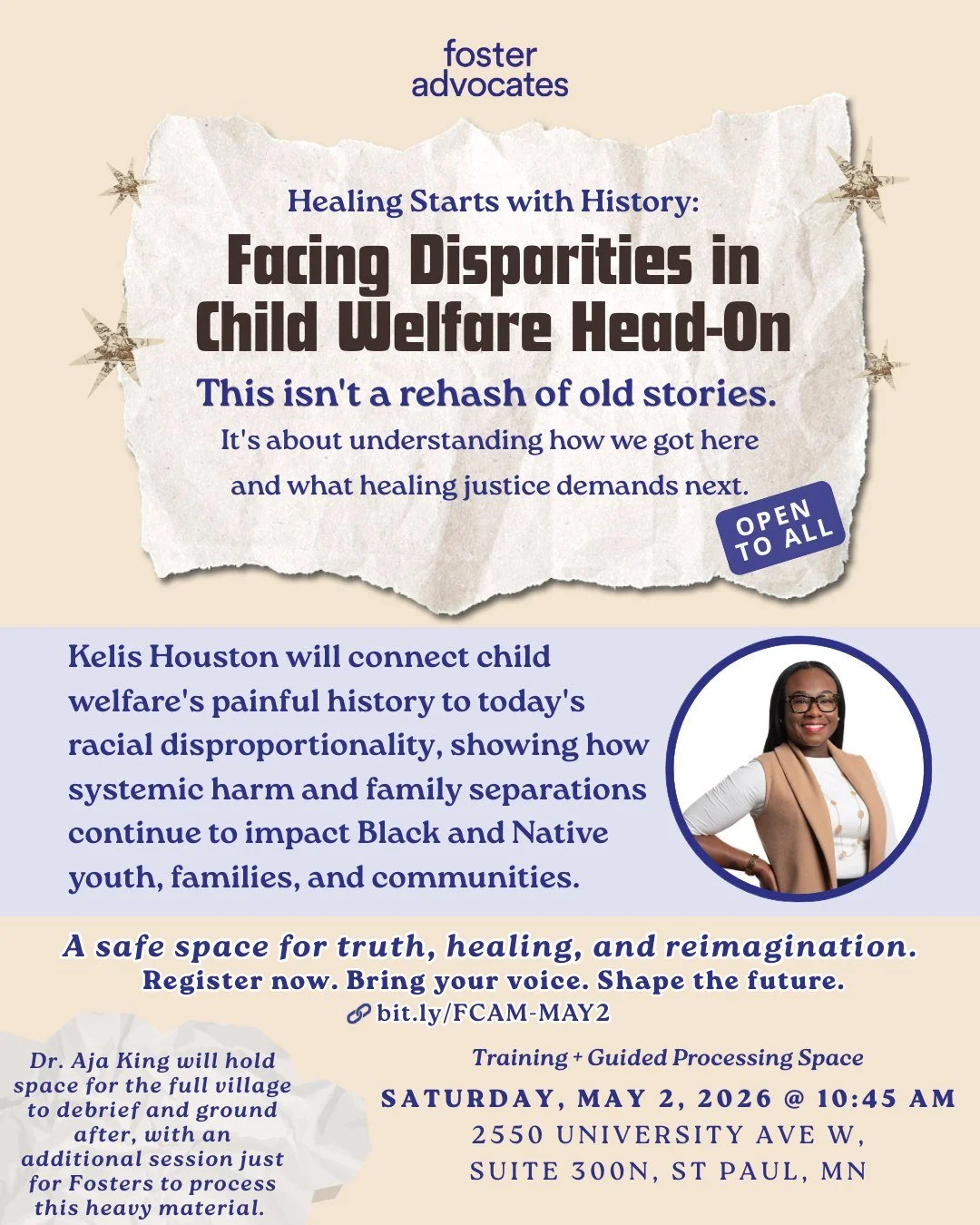 foster advocates

Healing Starts with History:

Facing Disparities in Child Welfare Head-On

This isn't a rehash of old stories.

It's about understanding how we got here and what healing justice demands next.

OPEN TO ALL

Kelis Houston will connect child welfare's painful history to today's racial disproportionality, showing how systemic harm and family separations continue to impact Black and Native youth, families, and communities.

A safe space for truth, healing, and reimagination.

Register now. Bring your voice. Shape the future.

bit.ly/FCAM-MAY2

Dr. Aja King will hold space for the full village to debrief and ground after, with an additional session just for Fosters to process this heavy material.

Training + Guided Processing Space

SATURDAY, MAY 2, 2026 @ 10:45 AM

2550 UNIVERSITY AVE W, SUITE 300N, ST PAUL, MN